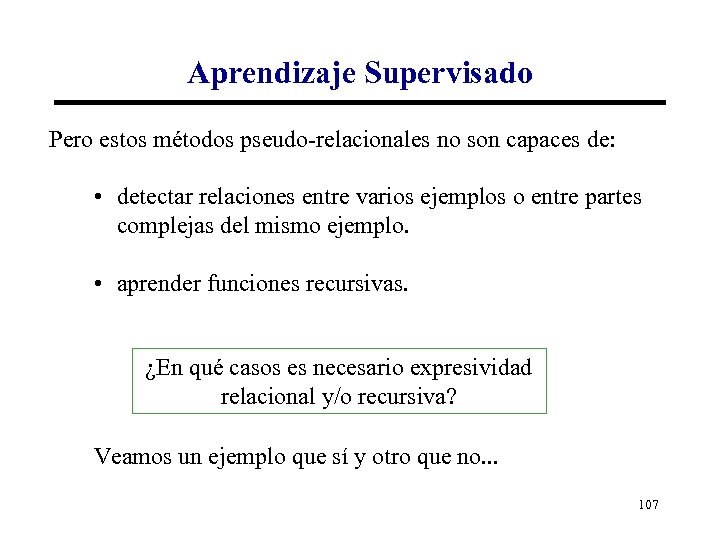 Aprendizaje Supervisado

Pero estos métodos pseudo-relacionales no son capaces de:

• detectar relaciones entre varios ejemplos o entre partes complejas del mismo ejemplo.

• aprender funciones recursivas.

¿En qué casos es necesario expresividad relacional y/o recursiva?

Veamos un ejemplo que sí y otro que no...

107